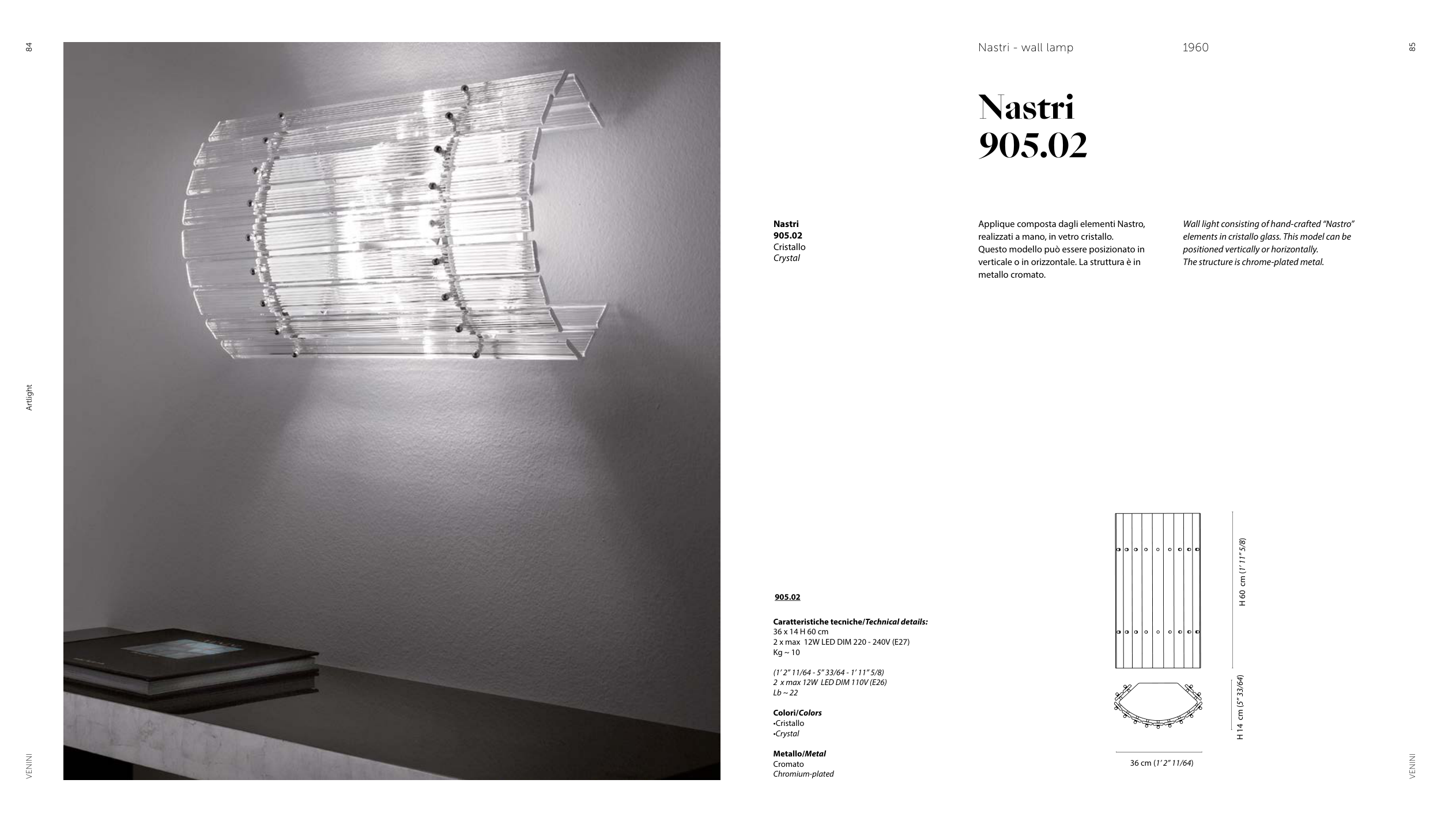 84

Artlight

VENINI

Nastri - wall lamp 1960

85

Nastri
905.02

Nastri
905.02
Cristallo
Crystal

Applique composta dagli elementi Nastro, realizzati a mano, in vetro cristallo.
Questo modello può essere posizionato in verticale o in orizzontale. La struttura è in metallo cromato.

Wall light consisting of hand-crafted "Nastro" elements in cristallo glass. This model can be positioned vertically or horizontally.
The structure is chrome-plated metal.

905.02

Caratteristiche tecniche/Technical details:
36 x 14 H 60 cm
2 x max 12W LED DIM 220 - 240V (E27)
Kg ~ 10

(1' 2" 11/64 - 5" 33/64 - 1' 11" 5/8)
2 x max 12W LED DIM 110V (E26)
Lb ~ 22

Colori/Colors
•Cristallo
•Crystal

Metallo/Metal
Cromato
Chromium-plated

H 60 cm (1' 11" 5/8)

H 14 cm (5" 33/64)

36 cm (1' 2" 11/64)

VENINI